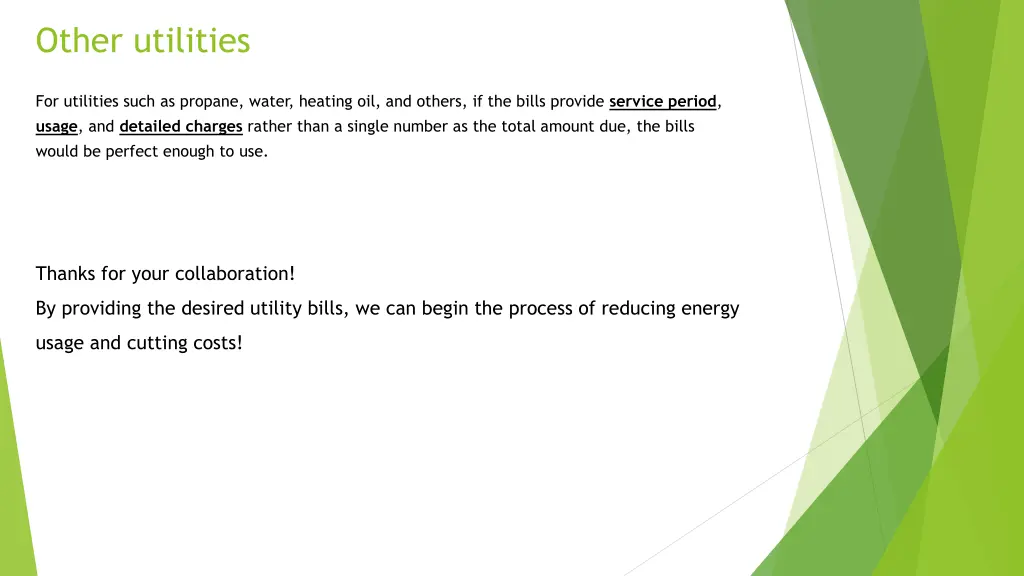 Other utilities

For utilities such as propane, water, heating oil, and others, if the bills provide service period, usage, and detailed charges rather than a single number as the total amount due, the bills would be perfect enough to use.

Thanks for your collaboration!

By providing the desired utility bills, we can begin the process of reducing energy usage and cutting costs!